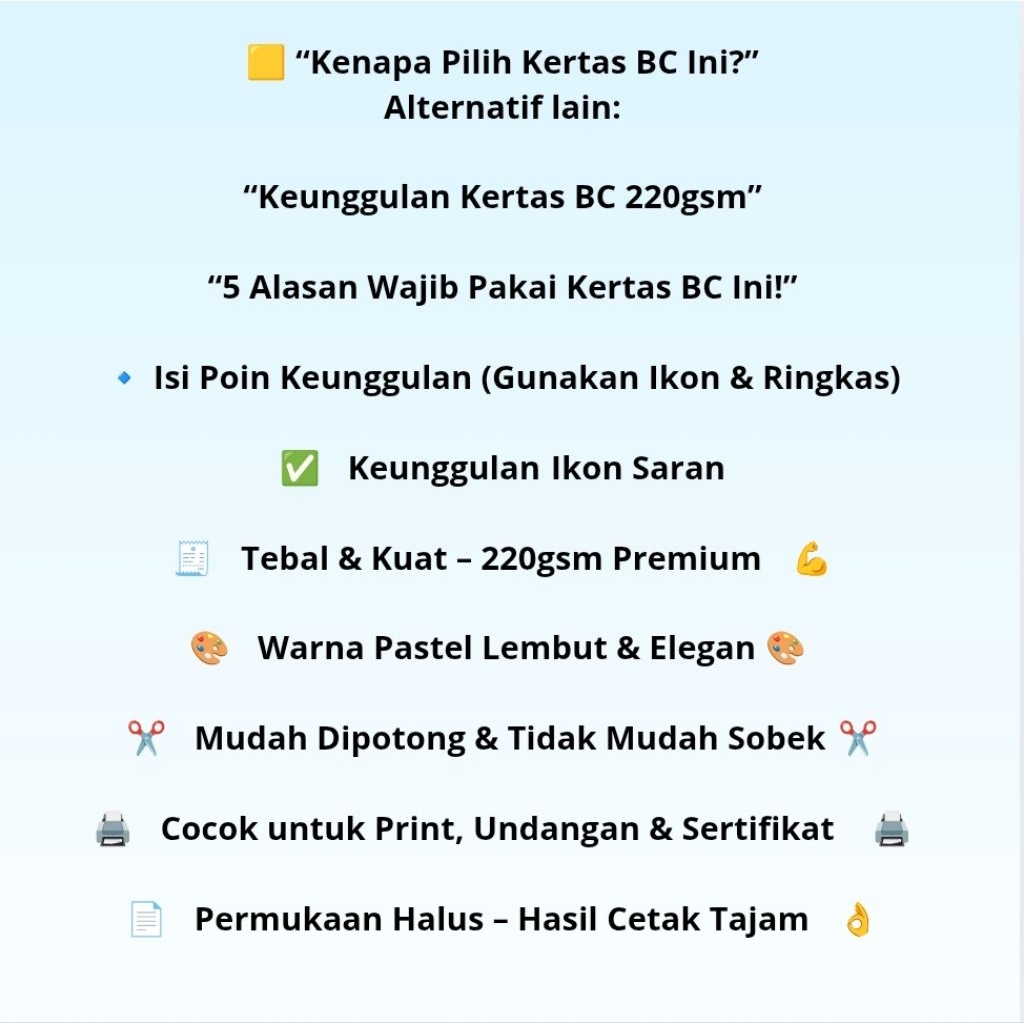 🟨 “Kenapa Pilih Kertas BC Ini?”
Alternatif lain:

“Keunggulan Kertas BC 220gsm”

“5 Alasan Wajib Pakai Kertas BC Ini!”

🔹 Isi Poin Keunggulan (Gunakan Ikon & Ringkas)

✅ Keunggulan Ikon Saran

🧾 Tebal & Kuat – 220gsm Premium 💪

🎨 Warna Pastel Lembut & Elegan 🎨

✂️ Mudah Dipotong & Tidak Mudah Sobek ✂️

🖨️ Cocok untuk Print, Undangan & Sertifikat 🖨️

📄 Permukaan Halus – Hasil Cetak Tajam 👌